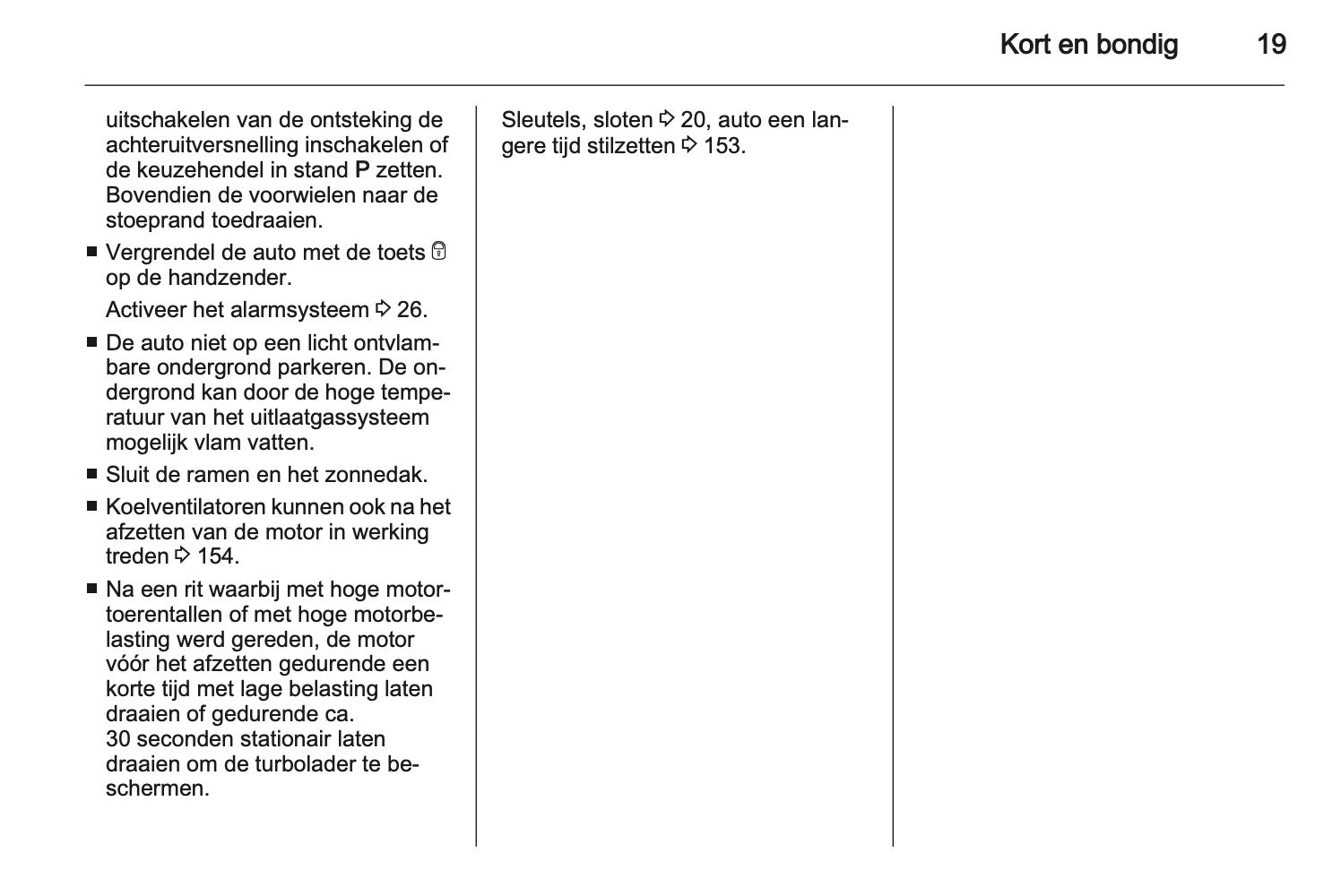 Kort en bondig 19

uitschakelen van de ontsteking de achteruitversnelling inschakelen of de keuzehendel in stand P zetten. Bovendien de voorwielen naar de stoeprand toedraaien.

■ Vergrendel de auto met de toets 🔒 op de handzender.

Activeer het alarmsysteem ⇨ 26.

■ De auto niet op een licht ontvlambare ondergrond parkeren. De ondergrond kan door de hoge temperatuur van het uitlaatgassysteem mogelijk vlam vatten.

■ Sluit de ramen en het zonnedak.

■ Koelventilatoren kunnen ook na het afzetten van de motor in werking treden ⇨ 154.

■ Na een rit waarbij met hoge motortoerentallen of met hoge motorbelasting werd gereden, de motor vóór het afzetten gedurende een korte tijd met lage belasting laten draaien of gedurende ca. 30 seconden stationair laten draaien om de turbolader te beschermen.

Sleutels, sloten ⇨ 20, auto een langere tijd stilzetten ⇨ 153.